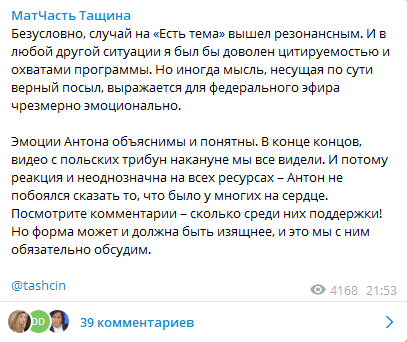 МатЧасть Тащина
Безусловно, случай на «Есть тема» вышел резонансным. И в любой другой ситуации я был бы доволен цитируемостью и охватами программы. Но иногда мысль, несущая по сути верный посыл, выражается для федерального эфира чрезмерно эмоционально.

Эмоции Антона объяснимы и понятны. В конце концов, видео с польских трибун накануне мы все видели. И потому реакция и неоднозначна на всех ресурсах – Антон не побоялся сказать то, что было у многих на сердце. Посмотрите комментарии – сколько среди них поддержки! Но форма может и должна быть изящнее, и это мы с ним обязательно обсудим.

@tashcin

4168 21:53

DD

39 комментариев